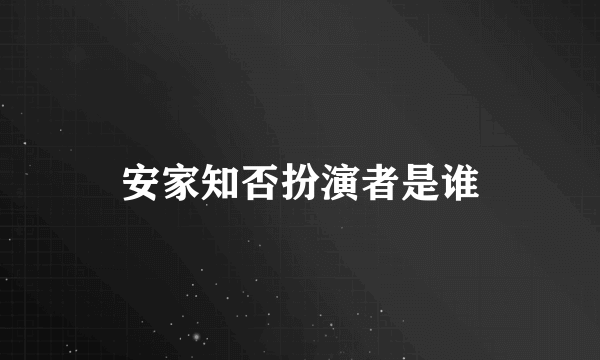 安家知否扮演者是谁